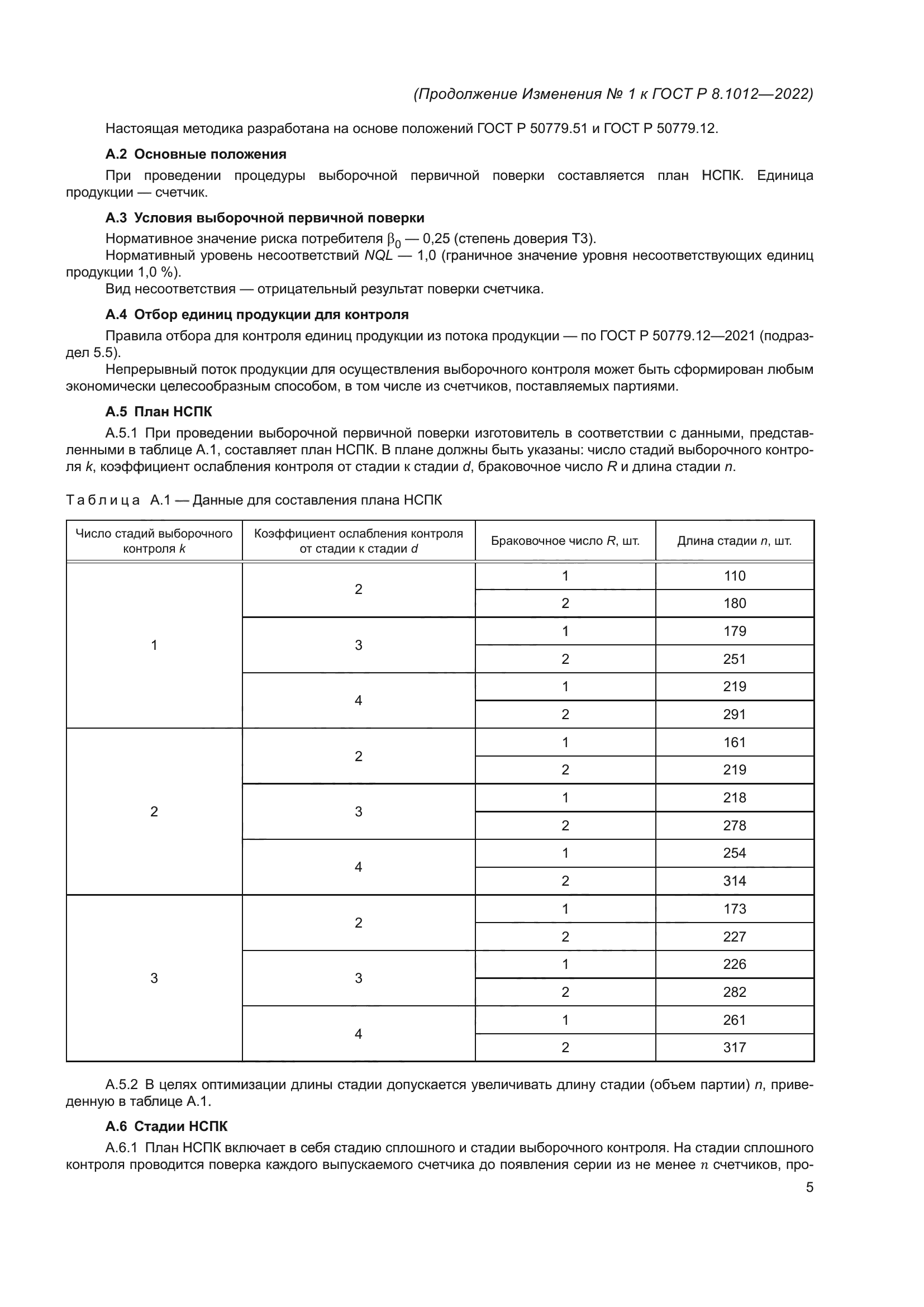 (Продолжение Изменения № 1 к ГОСТ Р 8.1012—2022)

Настоящая методика разработана на основе положений ГОСТ Р 50779.51 и ГОСТ Р 50779.12.

А.2 Основные положения

При проведении процедуры выборочной первичной поверки составляется план НСПК. Единица продукции — счетчик.

А.3 Условия выборочной первичной поверки

Нормативное значение риска потребителя $\beta_0$ — 0,25 (степень доверия Т3).

Нормативный уровень несоответствий $NQL$ — 1,0 (граничное значение уровня несоответствующих единиц продукции 1,0 %).

Вид несоответствия — отрицательный результат поверки счетчика.

А.4 Отбор единиц продукции для контроля

Правила отбора для контроля единиц продукции из потока продукции — по ГОСТ Р 50779.12—2021 (подраздел 5.5).

Непрерывный поток продукции для осуществления выборочного контроля может быть сформирован любым экономически целесообразным способом, в том числе из счетчиков, поставляемых партиями.

А.5 План НСПК

А.5.1 При проведении выборочной первичной поверки изготовитель в соответствии с данными, представленными в таблице А.1, составляет план НСПК. В плане должны быть указаны: число стадий выборочного контроля $k$, коэффициент ослабления контроля от стадии к стадии $d$, браковочное число $R$ и длина стадии $n$.

Таблица А.1 — Данные для составления плана НСПК

| Число стадий выборочного контроля $k$ | Коэффициент ослабления контроля от стадии к стадии $d$ | Браковочное число $R$, шт. | Длина стадии $n$, шт. |
|---|---|---|---|
| 1 | 2 | 1 | 110 |
| | | 2 | 180 |
| | 3 | 1 | 179 |
| | | 2 | 251 |
| | 4 | 1 | 219 |
| | | 2 | 291 |
| 2 | 2 | 1 | 161 |
| | | 2 | 219 |
| | 3 | 1 | 218 |
| | | 2 | 278 |
| | 4 | 1 | 254 |
| | | 2 | 314 |
| 3 | 2 | 1 | 173 |
| | | 2 | 227 |
| | 3 | 1 | 226 |
| | | 2 | 282 |
| | 4 | 1 | 261 |
| | | 2 | 317 |

А.5.2 В целях оптимизации длины стадии допускается увеличивать длину стадии (объем партии) $n$, приведенную в таблице А.1.

А.6 Стадии НСПК

А.6.1 План НСПК включает в себя стадию сплошного и стадии выборочного контроля. На стадии сплошного контроля проводится поверка каждого выпускаемого счетчика до появления серии из не менее $n$ счетчиков, про-

5